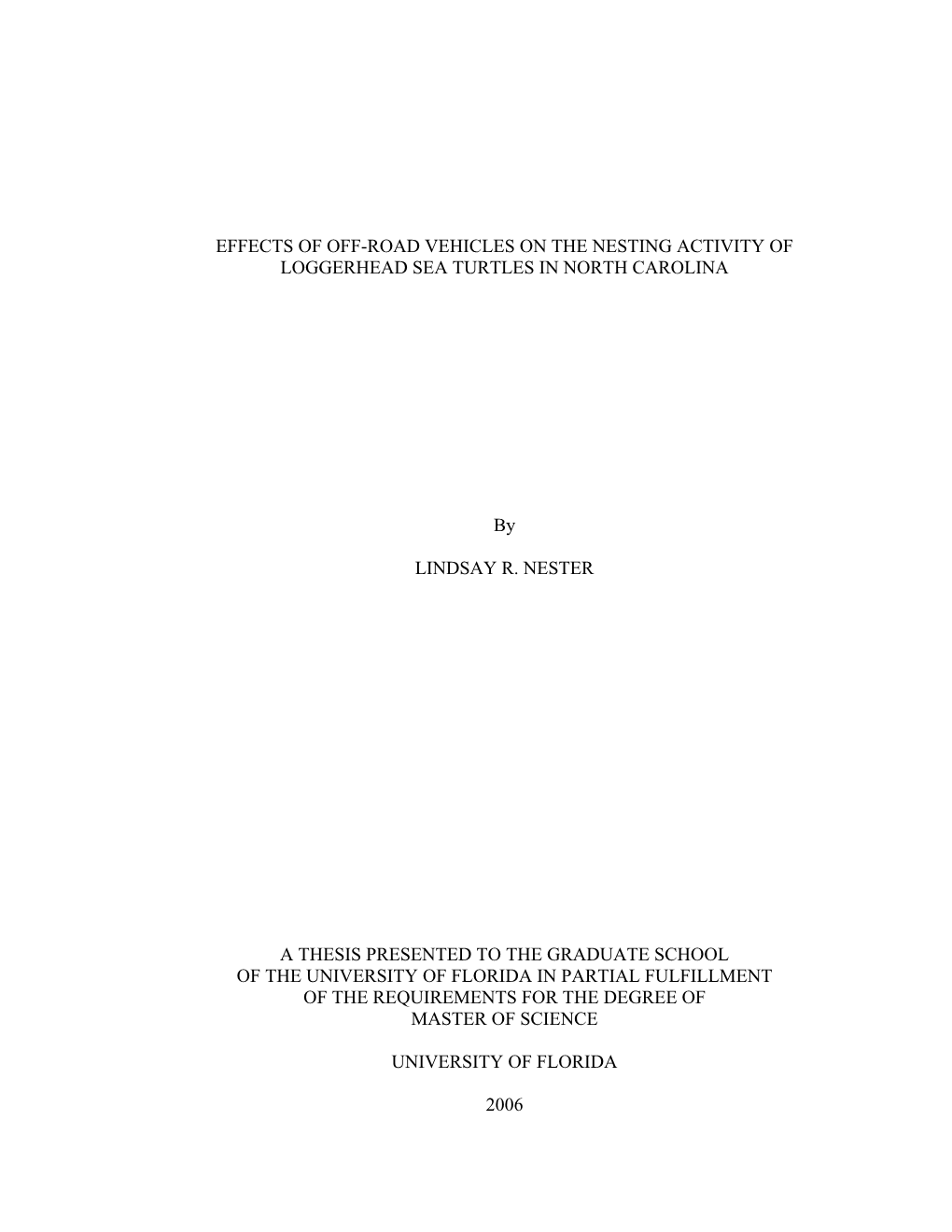 EFFECTS OF OFF-ROAD VEHICLES ON THE NESTING ACTIVITY OF LOGGERHEAD SEA TURTLES IN NORTH CAROLINA

By

LINDSAY R. NESTER

A THESIS PRESENTED TO THE GRADUATE SCHOOL OF THE UNIVERSITY OF FLORIDA IN PARTIAL FULFILLMENT OF THE REQUIREMENTS FOR THE DEGREE OF MASTER OF SCIENCE

UNIVERSITY OF FLORIDA

2006